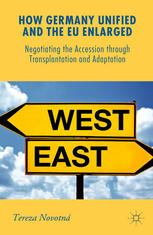 HOW GERMANY UNIFIED AND THE EU ENLARGED

Negotiating the Accession through Transplantation and Adaptation

WEST

EAST

Tereza Novotná